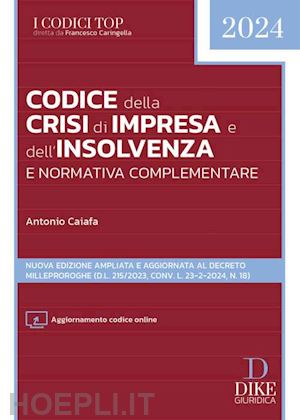 I CODICI TOP
diretta da Francesco Caringella

2024

CODICE della CRISI di IMPRESA e dell'INSOLVENZA
E NORMATIVA COMPLEMENTARE

Antonio Caiafa

NUOVA EDIZIONE AMPLIATA E AGGIORNATA AL DECRETO MILLEPROROGHE (D.L. 215/2023, CONV. L. 23-2-2024, N. 18)

Aggiornamento codice online

D
DIKE
GIURIDICA

HOEPLI.IT